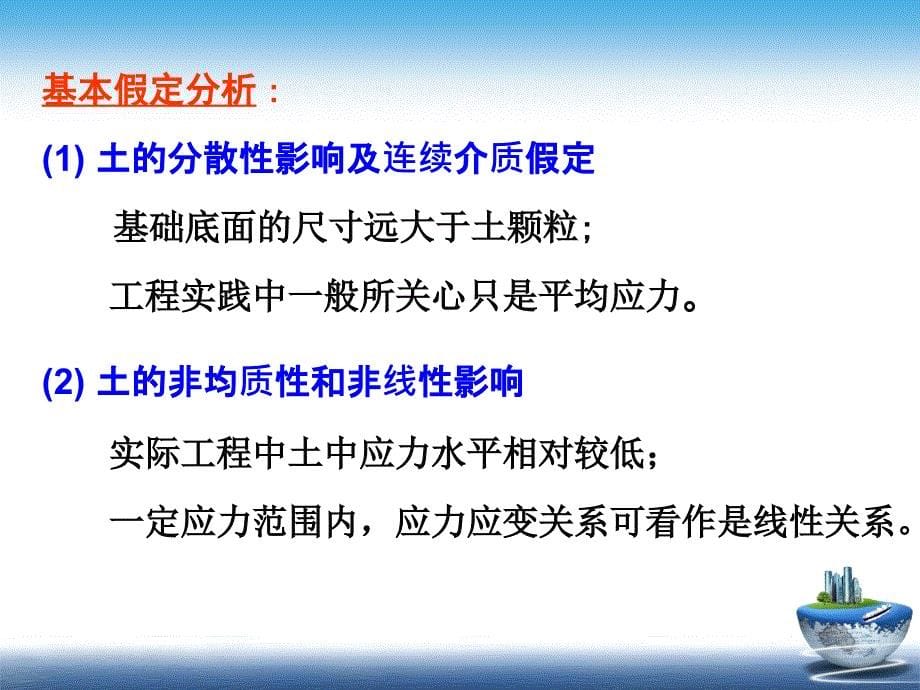 基本假定分析：

(1) 土的分散性影响及连续介质假定

基础底面的尺寸远大于土颗粒；

工程实践中一般所关心只是平均应力。

(2) 土的非均质性和非线性影响

实际工程中土中应力水平相对较低；

一定应力范围内，应力应变关系可看作是线性关系。